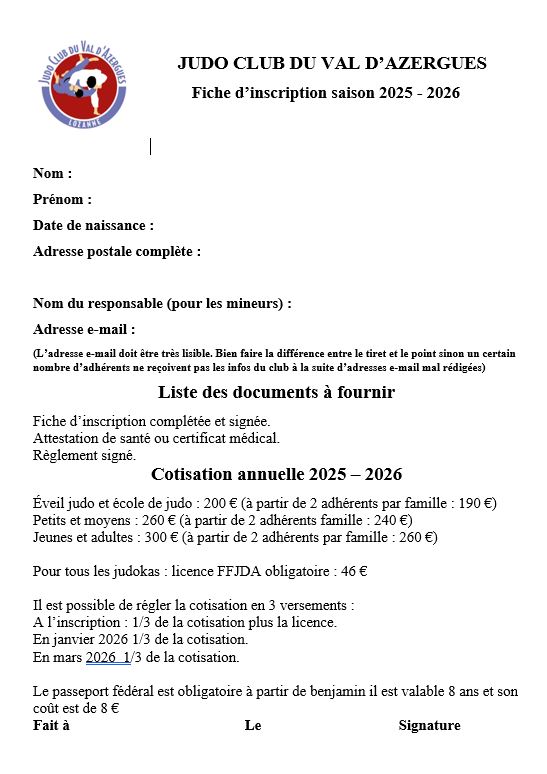 JUDO CLUB DU VAL D'AZERGUES
LOZANNE

JUDO CLUB DU VAL D'AZERGUES

Fiche d'inscription saison 2025 - 2026

Nom :

Prénom :

Date de naissance :

Adresse postale complète :

Nom du responsable (pour les mineurs) :

Adresse e-mail :

(L'adresse e-mail doit être très lisible. Bien faire la différence entre le tiret et le point sinon un certain nombre d'adhérents ne reçoivent pas les infos du club à la suite d'adresses e-mail mal rédigées)

Liste des documents à fournir

Fiche d'inscription complétée et signée.
Attestation de santé ou certificat médical.
Règlement signé.

Cotisation annuelle 2025 – 2026

Éveil judo et école de judo : 200 € (à partir de 2 adhérents par famille : 190 €)
Petits et moyens : 260 € (à partir de 2 adhérents famille : 240 €)
Jeunes et adultes : 300 € (à partir de 2 adhérents par famille : 260 €)

Pour tous les judokas : licence FFJDA obligatoire : 46 €

Il est possible de régler la cotisation en 3 versements :
A l'inscription : 1/3 de la cotisation plus la licence.
En janvier 2026 1/3 de la cotisation.
En mars 2026 1/3 de la cotisation.

Le passeport fédéral est obligatoire à partir de benjamin il est valable 8 ans et son coût est de 8 €

Fait à Le Signature